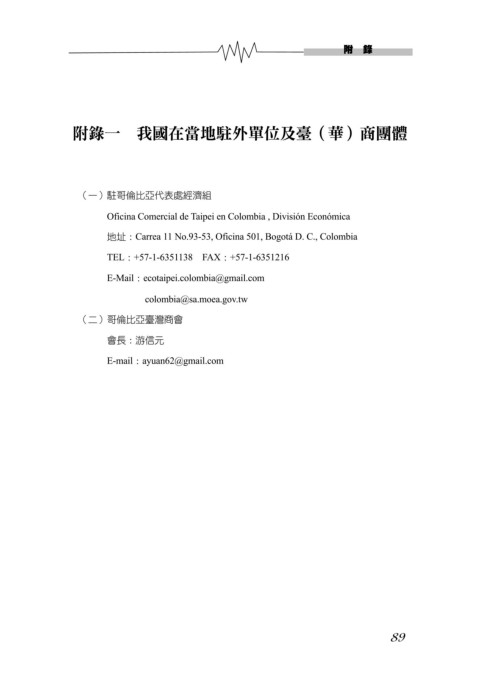 附 錄

附錄一　我國在當地駐外單位及臺（華）商團體

（一）駐哥倫比亞代表處經濟組

Oficina Comercial de Taipei en Colombia , División Económica

地址：Carrea 11 No.93-53, Oficina 501, Bogotá D. C., Colombia

TEL：+57-1-6351138　FAX：+57-1-6351216

E-Mail：ecotaipei.colombia@gmail.com

colombia@sa.moea.gov.tw

（二）哥倫比亞臺灣商會

會長：游信元

E-mail：ayuan62@gmail.com

89